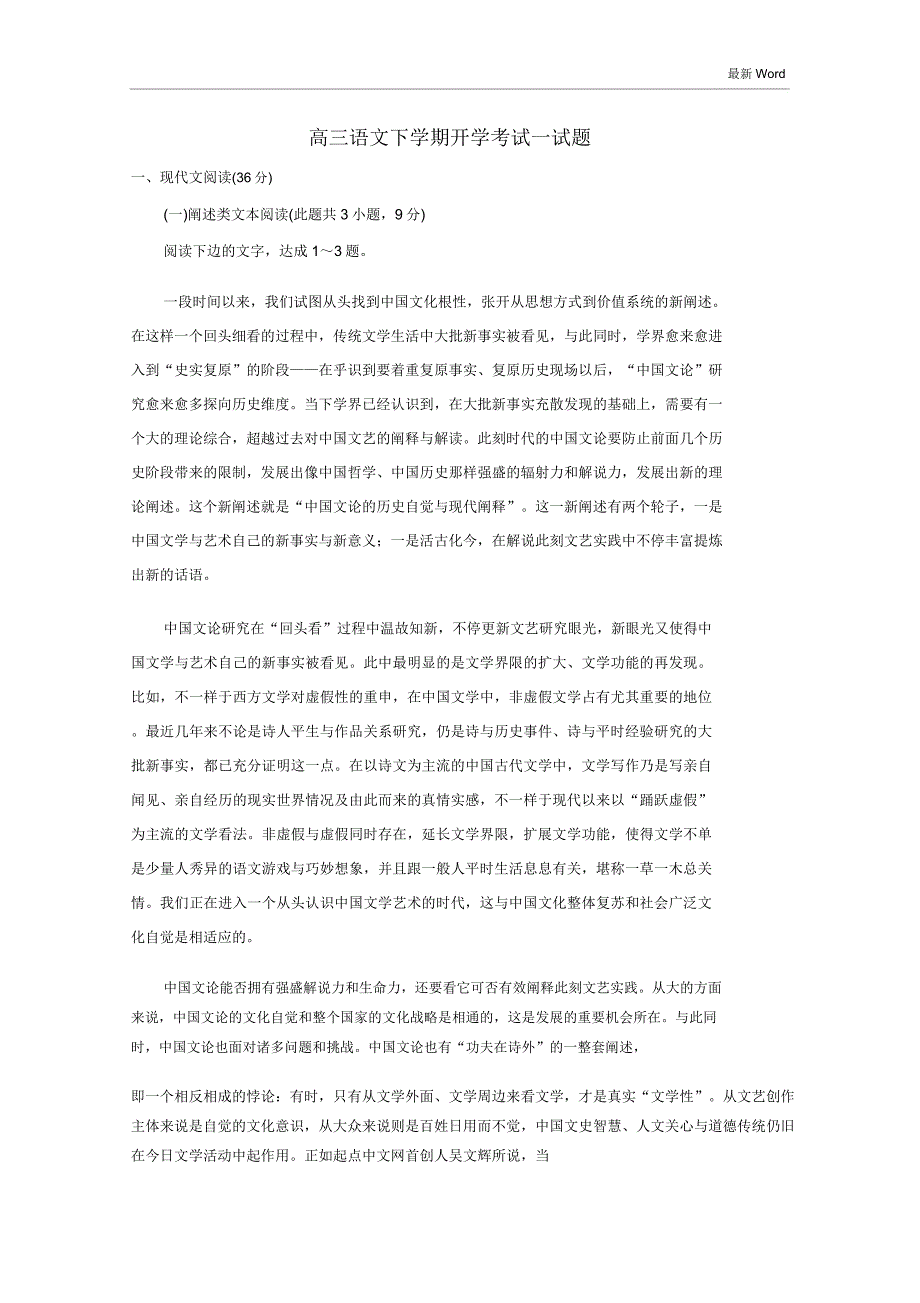 最新 Word

高三语文下学期开学考试一试题

一、现代文阅读(36 分)

(一)阐述类文本阅读(此题共 3 小题，9 分)

阅读下边的文字，达成 1～3 题。

一段时间以来，我们试图从头找到中国文化根性，张开从思想方式到价值系统的新阐述。在这样一个回头细看的过程中，传统文学生活中大批新事实被看见，与此同时，学界愈来愈进入到“史实复原”的阶段——在乎识到要着重复原事实、复原历史现场以后，“中国文论”研究愈来愈多探向历史维度。当下学界已经认识到，在大批新事实充散发现的基础上，需要有一个大的理论综合，超越过去对中国文艺的阐释与解读。此刻时代的中国文论要防止前面几个历史阶段带来的限制，发展出像中国哲学、中国历史那样强盛的辐射力和解说力，发展出新的理论阐述。这个新阐述就是“中国文论的历史自觉与现代阐释”。这一新阐述有两个轮子，一是中国文学与艺术自己的新事实与新意义；一是活古化今，在解说此刻文艺实践中不停丰富提炼出新的话语。

中国文论研究在“回头看”过程中温故知新，不停更新文艺研究眼光，新眼光又使得中国文学与艺术自己的新事实被看见。此中最明显的是文学界限的扩大、文学功能的再发现。比如，不一样于西方文学对虚假性的重申，在中国文学中，非虚假文学占有尤其重要的地位。最近几年来不论是诗人平生与作品关系研究，仍是诗与历史事件、诗与平时经验研究的大批新事实，都已充分证明这一点。在以诗文为主流的中国古代文学中，文学写作乃是写亲自闻见、亲自经历的现实世界情况及由此而来的真情实感，不一样于现代以来以“踊跃虚假”为主流的文学看法。非虚假与虚假同时存在，延长文学界限，扩展文学功能，使得文学不单是少量人秀异的语文游戏与巧妙想象，并且跟一般人平时生活息息有关，堪称一草一木总关情。我们正在进入一个从头认识中国文学艺术的时代，这与中国文化整体复苏和社会广泛文化自觉是相适应的。

中国文论能否拥有强盛解说力和生命力，还要看它可否有效阐释此刻文艺实践。从大的方面来说，中国文论的文化自觉和整个国家的文化战略是相通的，这是发展的重要机会所在。与此同时，中国文论也面对诸多问题和挑战。中国文论也有“功夫在诗外”的一整套阐述，

即一个相反相成的悖论：有时，只有从文学外面、文学周边来看文学，才是真实“文学性”。从文艺创作主体来说是自觉的文化意识，从大众来说则是百姓日用而不觉，中国文史智慧、人文关心与道德传统仍旧在今日文学活动中起作用。正如起点中文网首创人吴文辉所说，当